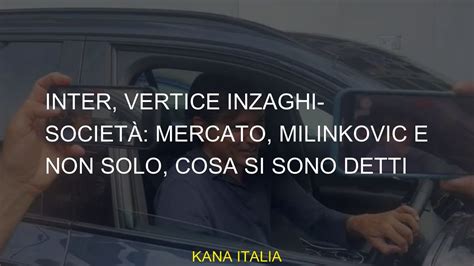 INTER, VERTICE INZAGHI-SOCIETÀ: MERCATO, MILINKOVIC E NON SOLO, COSA SI SONO DETTI

KANA ITALIA